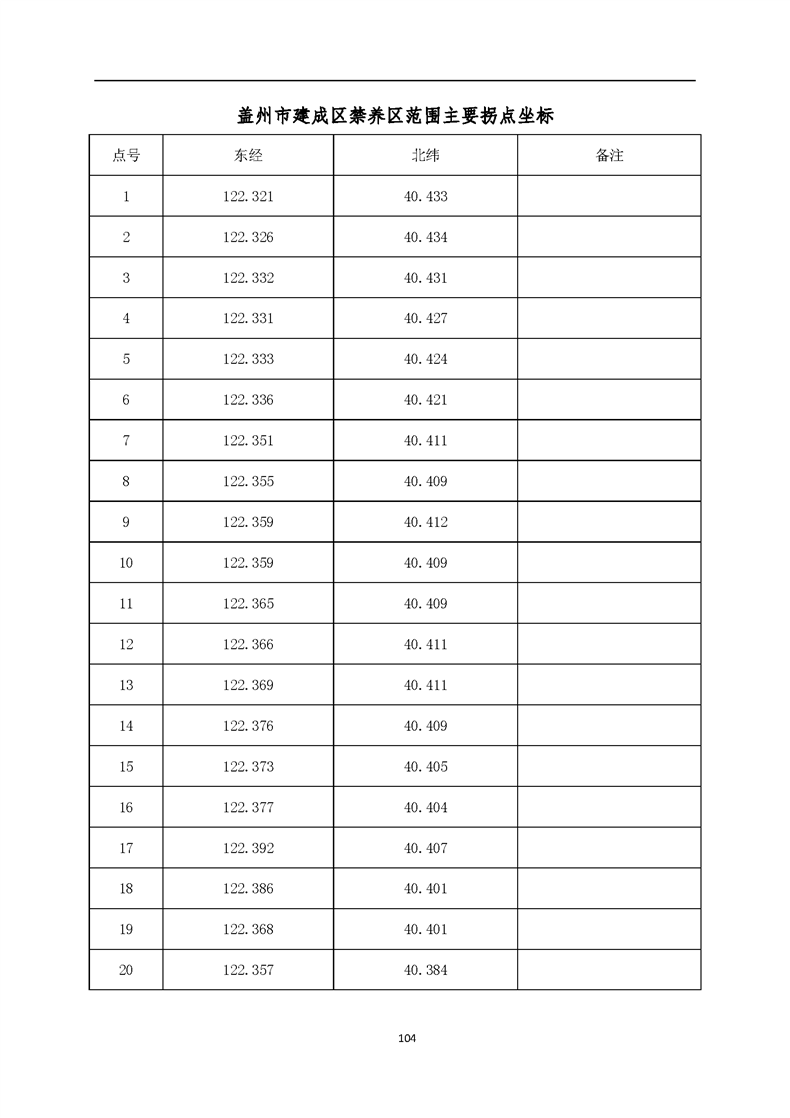 盖州市建成区禁养区范围主要拐点坐标

| 点号 | 东经 | 北纬 | 备注 |
|---|---|---|---|
| 1 | 122.321 | 40.433 | |
| 2 | 122.326 | 40.434 | |
| 3 | 122.332 | 40.431 | |
| 4 | 122.331 | 40.427 | |
| 5 | 122.333 | 40.424 | |
| 6 | 122.336 | 40.421 | |
| 7 | 122.351 | 40.411 | |
| 8 | 122.355 | 40.409 | |
| 9 | 122.359 | 40.412 | |
| 10 | 122.359 | 40.409 | |
| 11 | 122.365 | 40.409 | |
| 12 | 122.366 | 40.411 | |
| 13 | 122.369 | 40.411 | |
| 14 | 122.376 | 40.409 | |
| 15 | 122.373 | 40.405 | |
| 16 | 122.377 | 40.404 | |
| 17 | 122.392 | 40.407 | |
| 18 | 122.386 | 40.401 | |
| 19 | 122.368 | 40.401 | |
| 20 | 122.357 | 40.384 | |

104